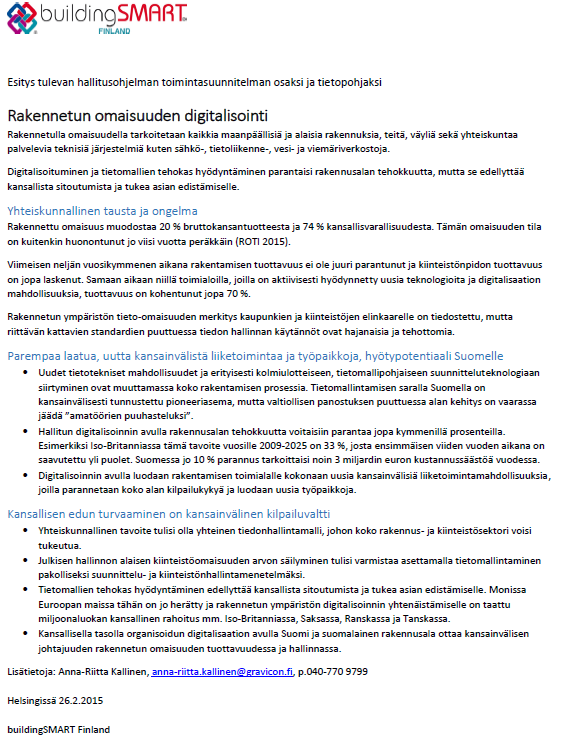 buildingSMART
FINLAND

Esitys tulevan hallitusohjelman toimintasuunnitelman osaksi ja tietopohjaksi

Rakennetun omaisuuden digitalisointi

Rakennetulla omaisuudella tarkoitetaan kaikkia maanpäällisiä ja alaisia rakennuksia, teitä, väyliä sekä yhteiskuntaa palvelevia teknisiä järjestelmiä kuten sähkö-, tietoliikenne-, vesi- ja viemäriverkostoja.

Digitalisoituminen ja tietomallien tehokas hyödyntäminen parantaisi rakennusalan tehokkuutta, mutta se edellyttää kansallista sitoutumista ja tukea asian edistämiselle.

Yhteiskunnallinen tausta ja ongelma

Rakennettu omaisuus muodostaa 20 % bruttokansantuotteesta ja 74 % kansallisvarallisuudesta. Tämän omaisuuden tila on kuitenkin huonontunut jo viisi vuotta peräkkäin (ROTI 2015).

Viimeisen neljän vuosikymmenen aikana rakentamisen tuottavuus ei ole juuri parantunut ja kiinteistönpidon tuottavuus on jopa laskenut. Samaan aikaan niillä toimialoilla, joilla on aktiivisesti hyödynnetty uusia teknologioita ja digitalisaation mahdollisuuksia, tuottavuus on kohentunut jopa 70 %.

Rakennetun ympäristön tieto-omaisuuden merkitys kaupunkien ja kiinteistöjen elinkaarelle on tiedostettu, mutta riittävän kattavien standardien puuttuessa tiedon hallinnan käytännöt ovat hajanaisia ja tehottomia.

Parempaa laatua, uutta kansainvälistä liiketoimintaa ja työpaikkoja, hyötypotentiaali Suomelle

• Uudet tietotekniset mahdollisuudet ja erityisesti kolmiulotteiseen, tietomallipohjaiseen suunnitteluteknologiaan siirtyminen ovat muuttamassa koko rakentamisen prosessia. Tietomallintamisen saralla Suomella on kansainvälisesti tunnustettu pioneeriasema, mutta valtiollisen panostuksen puuttuessa alan kehitys on vaarassa jäädä "amatöörien puuhasteluksi".
• Hallitun digitalisoinnin avulla rakennusalan tehokkuutta voitaisiin parantaa jopa kymmenillä prosenteilla. Esimerkiksi Iso-Britanniassa tämä tavoite vuosille 2009-2025 on 33 %, josta ensimmäisen viiden vuoden aikana on saavutettu yli puolet. Suomessa jo 10 % parannus tarkoittaisi noin 3 miljardin euron kustannussäästöä vuodessa.
• Digitalisoinnin avulla luodaan rakentamisen toimialalle kokonaan uusia kansainvälisiä liiketoimintamahdollisuuksia, joilla parannetaan koko alan kilpailukykyä ja luodaan uusia työpaikkoja.

Kansallisen edun turvaaminen on kansainvälinen kilpailuvaltti

• Yhteiskunnallinen tavoite tulisi olla yhteinen tiedonhallintamalli, johon koko rakennus- ja kiinteistösektori voisi tukeutua.
• Julkisen hallinnon alaisen kiinteistöomaisuuden arvon säilyminen tulisi varmistaa asettamalla tietomallintaminen pakolliseksi suunnittelu- ja kiinteistönhallintamenetelmäksi.
• Tietomallien tehokas hyödyntäminen edellyttää kansallista sitoutumista ja tukea asian edistämiselle. Monissa Euroopan maissa tähän on jo herätty ja rakennetun ympäristön digitalisoinnin yhtenäistämiselle on taattu miljoonaluokan kansallinen rahoitus mm. Iso-Britanniassa, Saksassa, Ranskassa ja Tanskassa.
• Kansallisella tasolla organisoidun digitalisaation avulla Suomi ja suomalainen rakennusala ottaa kansainvälisen johtajuuden rakennetun omaisuuden tuottavuudessa ja hallinnassa.

Lisätietoja: Anna-Riitta Kallinen, anna-riitta.kallinen@gravicon.fi, p.040-770 9799

Helsingissä 26.2.2015

buildingSMART Finland